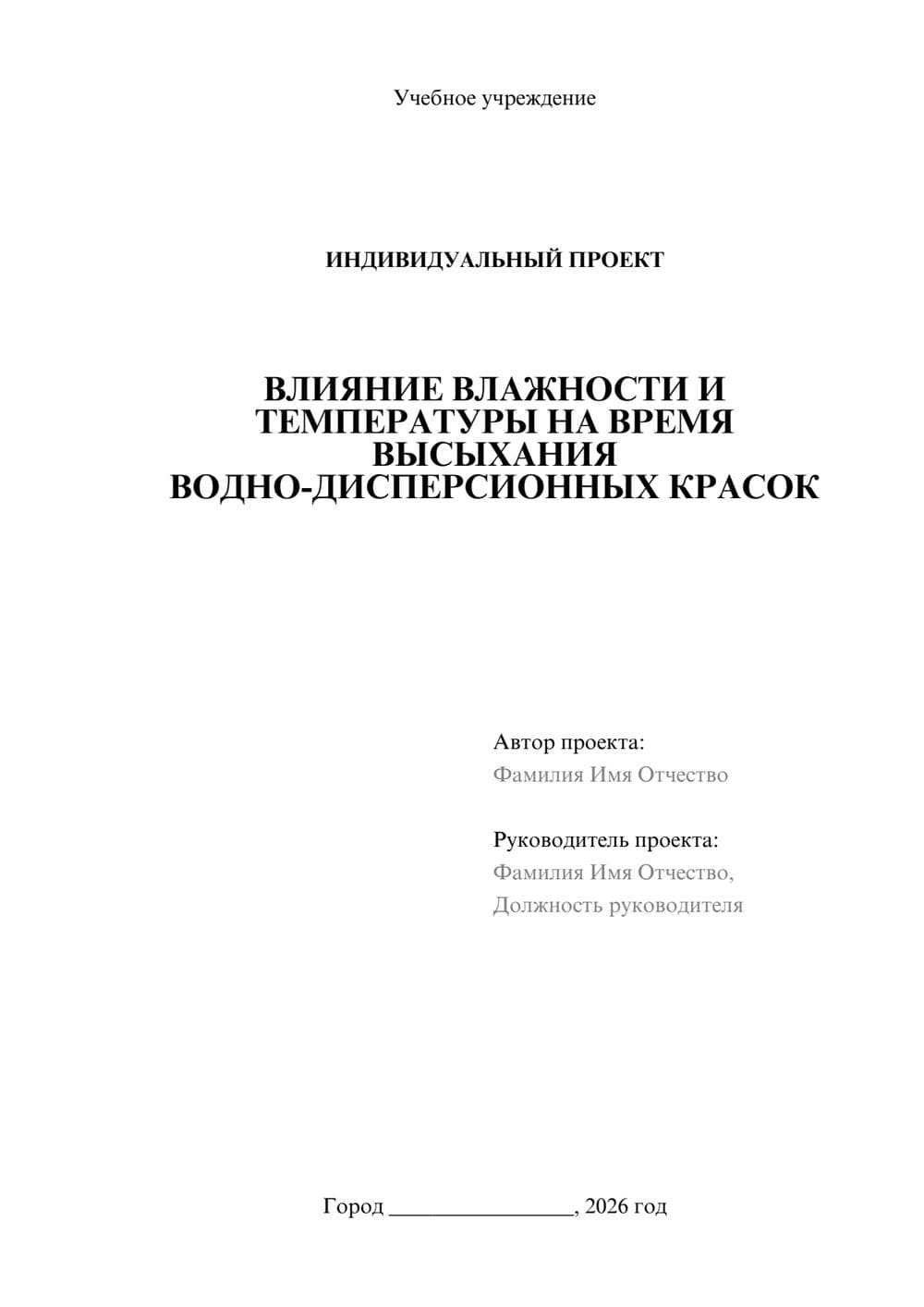 Учебное учреждение

ИНДИВИДУАЛЬНЫЙ ПРОЕКТ

ВЛИЯНИЕ ВЛАЖНОСТИ И ТЕМПЕРАТУРЫ НА ВРЕМЯ ВЫСЫХАНИЯ ВОДНО-ДИСПЕРСИОННЫХ КРАСОК

Автор проекта:
Фамилия Имя Отчество

Руководитель проекта:
Фамилия Имя Отчество,
Должность руководителя

Город ________________, 2026 год